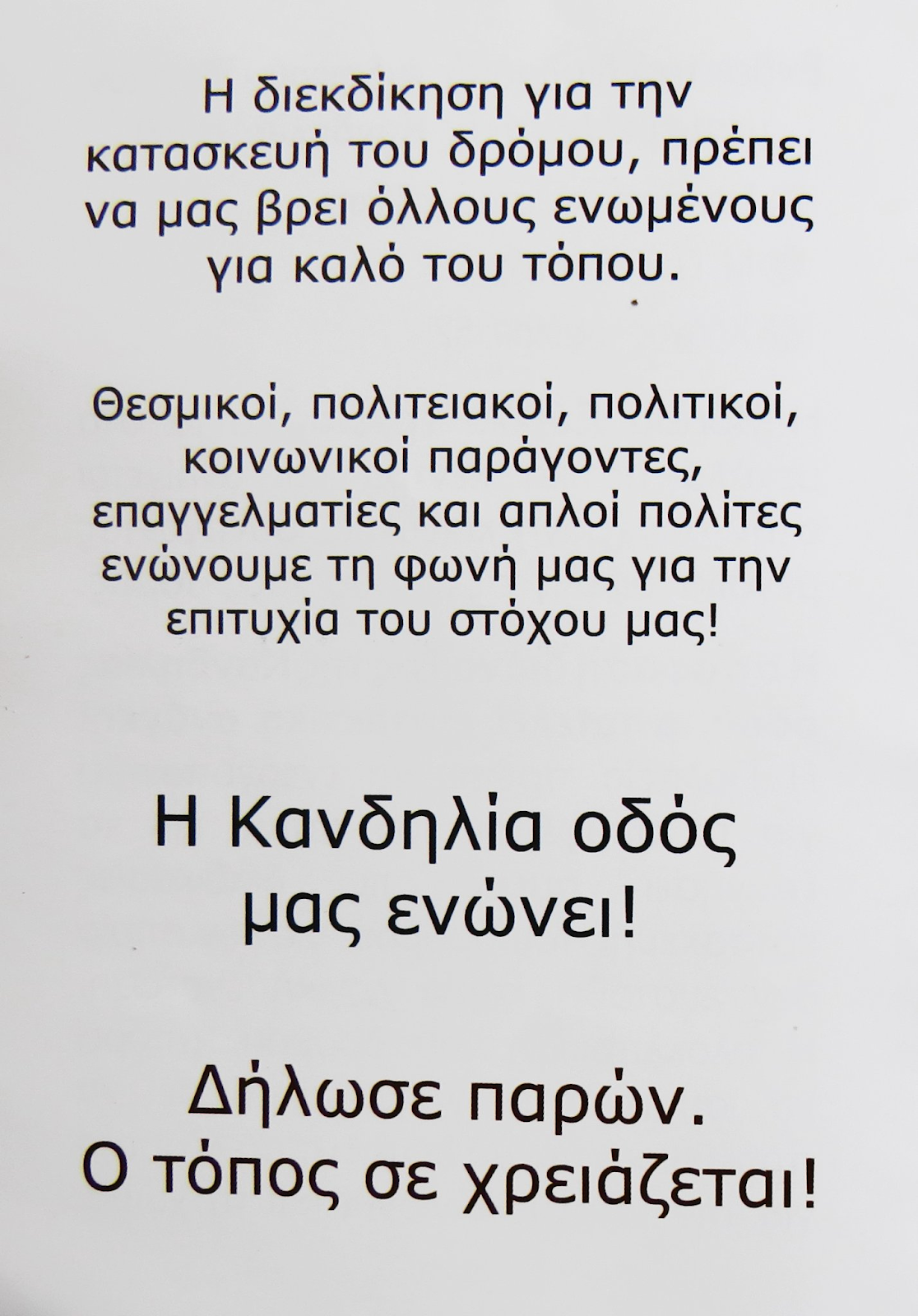 Η διεκδίκηση για την κατασκευή του δρόμου, πρέπει να μας βρει όλλους ενωμένους για καλό του τόπου.

Θεσμικοί, πολιτειακοί, πολιτικοί, κοινωνικοί παράγοντες, επαγγελματίες και απλοί πολίτες ενώνουμε τη φωνή μας για την επιτυχία του στόχου μας!

Η Κανδηλία οδός μας ενώνει!

Δήλωσε παρών.
Ο τόπος σε χρειάζεται!